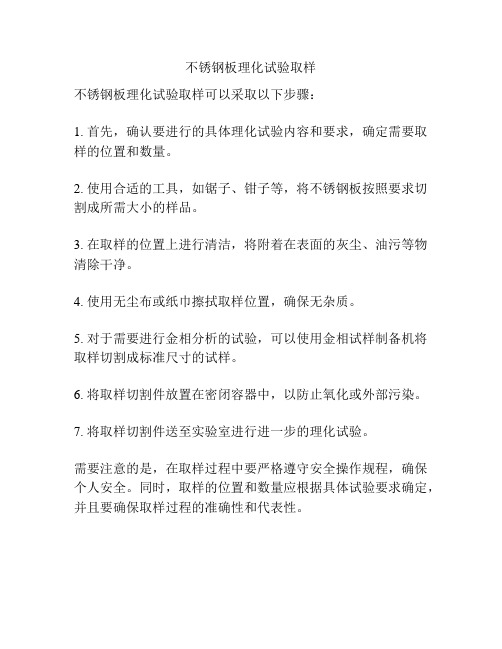 不锈钢板理化试验取样

不锈钢板理化试验取样可以采取以下步骤：

1. 首先，确认要进行的具体理化试验内容和要求，确定需要取样的位置和数量。

2. 使用合适的工具，如锯子、钳子等，将不锈钢板按照要求切割成所需大小的样品。

3. 在取样的位置上进行清洁，将附着在表面的灰尘、油污等物清除干净。

4. 使用无尘布或纸巾擦拭取样位置，确保无杂质。

5. 对于需要进行金相分析的试验，可以使用金相试样制备机将取样切割成标准尺寸的试样。

6. 将取样切割件放置在密闭容器中，以防止氧化或外部污染。

7. 将取样切割件送至实验室进行进一步的理化试验。

需要注意的是，在取样过程中要严格遵守安全操作规程，确保个人安全。同时，取样的位置和数量应根据具体试验要求确定，并且要确保取样过程的准确性和代表性。